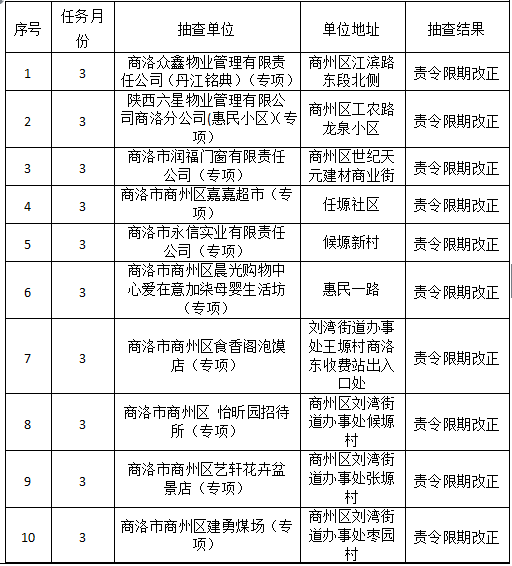 | 序号 | 任务月份 | 抽查单位 | 单位地址 | 抽查结果 |
|---|---|---|---|---|
| 1 | 3 | 商洛众鑫物业管理有限责任公司（丹江铭典）（专项） | 商州区江滨路东段北侧 | 责令限期改正 |
| 2 | 3 | 陕西六星物业管理有限公司商洛分公司(惠民小区)(专项) | 商州区工农路龙泉小区 | 责令限期改正 |
| 3 | 3 | 商洛市润福门窗有限责任公司（专项） | 商州区世纪天元建材商业街 | 责令限期改正 |
| 4 | 3 | 商洛市商州区嘉嘉超市（专项） | 任塬社区 | 责令限期改正 |
| 5 | 3 | 商洛市永信实业有限责任公司（专项） | 候塬新村 | 责令限期改正 |
| 6 | 3 | 商洛市商州区晨光购物中心爱在意加柒母婴生活坊（专项） | 惠民一路 | 责令限期改正 |
| 7 | 3 | 商洛市商州区食香阁泡馍店（专项） | 刘湾街道办事处王塬村商洛东收费站出入口处 | 责令限期改正 |
| 8 | 3 | 商洛市商州区 怡昕园招待所（专项） | 商州区刘湾街道办事处候塬村 | 责令限期改正 |
| 9 | 3 | 商洛市商州区艺轩花卉盆景店（专项） | 商州区刘湾街道办事处张塬村 | 责令限期改正 |
| 10 | 3 | 商洛市商州区建勇煤场（专项） | 商州区刘湾街道办事处枣园村 | 责令限期改正 |